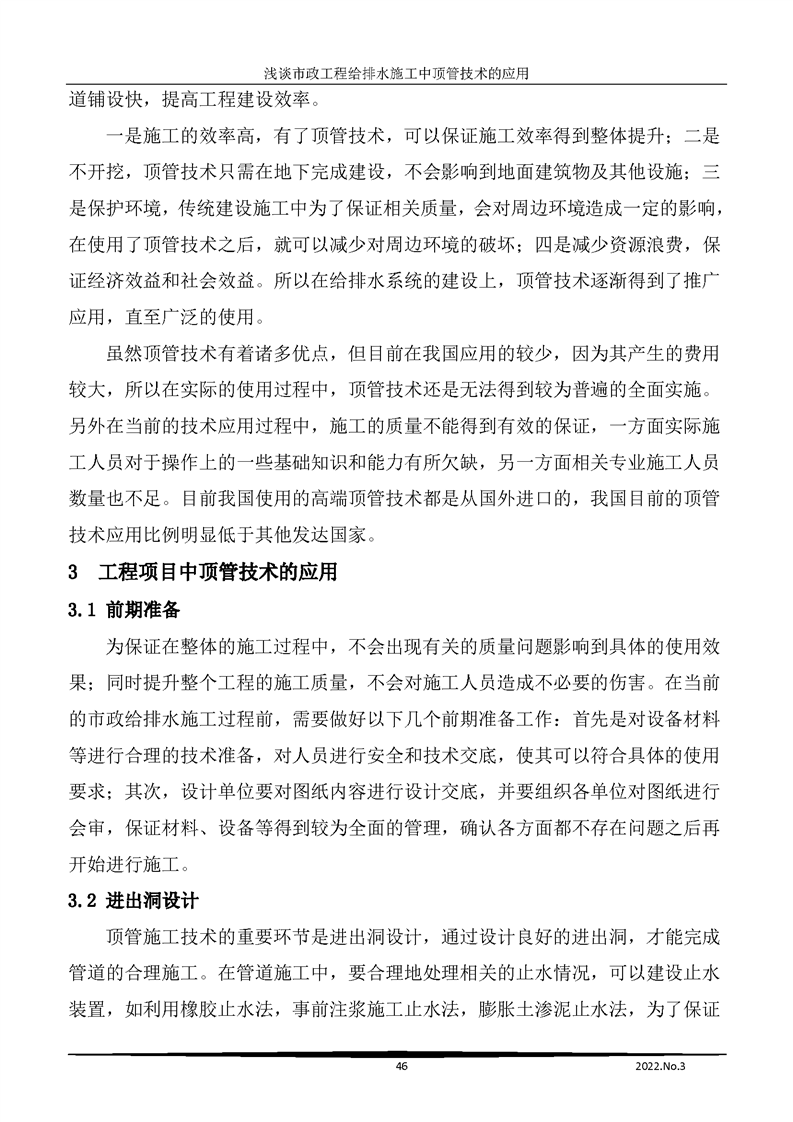 浅谈市政工程给排水施工中顶管技术的应用

道铺设快，提高工程建设效率。

一是施工的效率高，有了顶管技术，可以保证施工效率得到整体提升；二是不开挖，顶管技术只需在地下完成建设，不会影响到地面建筑物及其他设施；三是保护环境，传统建设施工中为了保证相关质量，会对周边环境造成一定的影响，在使用了顶管技术之后，就可以减少对周边环境的破坏；四是减少资源浪费，保证经济效益和社会效益。所以在给排水系统的建设上，顶管技术逐渐得到了推广应用，直至广泛的使用。

虽然顶管技术有着诸多优点，但目前在我国应用的较少，因为其产生的费用较大，所以在实际的使用过程中，顶管技术还是无法得到较为普遍的全面实施。另外在当前的技术应用过程中，施工的质量不能得到有效的保证，一方面实际施工人员对于操作上的一些基础知识和能力有所欠缺，另一方面相关专业施工人员数量也不足。目前我国使用的高端顶管技术都是从国外进口的，我国目前的顶管技术应用比例明显低于其他发达国家。

3　工程项目中顶管技术的应用

3.1 前期准备

为保证在整体的施工过程中，不会出现有关的质量问题影响到具体的使用效果；同时提升整个工程的施工质量，不会对施工人员造成不必要的伤害。在当前的市政给排水施工过程前，需要做好以下几个前期准备工作：首先是对设备材料等进行合理的技术准备，对人员进行安全和技术交底，使其可以符合具体的使用要求；其次，设计单位要对图纸内容进行设计交底，并要组织各单位对图纸进行会审，保证材料、设备等得到较为全面的管理，确认各方面都不存在问题之后再开始进行施工。

3.2 进出洞设计

顶管施工技术的重要环节是进出洞设计，通过设计良好的进出洞，才能完成管道的合理施工。在管道施工中，要合理地处理相关的止水情况，可以建设止水装置，如利用橡胶止水法，事前注浆施工止水法，膨胀土渗泥止水法，为了保证

46

2022.No.3